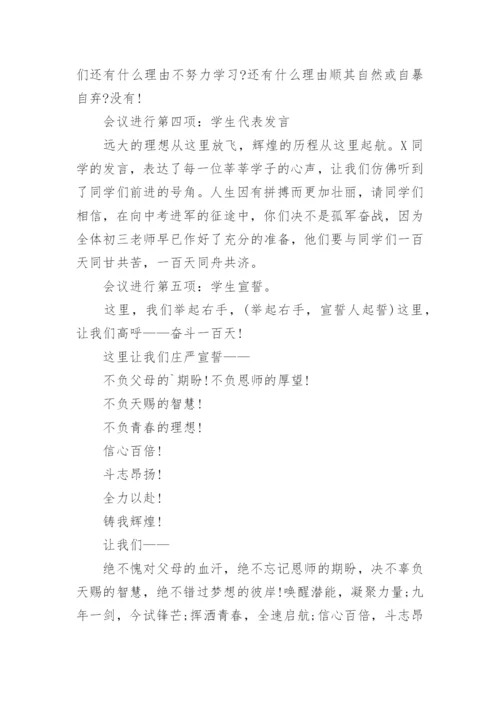 们还有什么理由不努力学习?还有什么理由顺其自然或自暴自弃?没有!

会议进行第四项：学生代表发言

远大的理想从这里放飞，辉煌的历程从这里起航。X同学的发言，表达了每一位莘莘学子的心声，让我们仿佛听到了同学们前进的号角。人生因有拼搏而更加壮丽，请同学们相信，在向中考进军的征途中，你们决不是孤军奋战，因为全体初三老师早已作好了充分的准备，他们要与同学们一百天同甘共苦，一百天同舟共济。

会议进行第五项：学生宣誓。

这里，我们举起右手，(举起右手，宣誓人起誓)这里，让我们高呼——奋斗一百天!

这里让我们庄严宣誓——

不负父母的`期盼!不负恩师的厚望!

不负天赐的智慧!

不负青春的理想!

信心百倍!

斗志昂扬!

全力以赴!

铸我辉煌!

让我们——

绝不愧对父母的血汗，绝不忘记恩师的期盼，决不辜负天赐的智慧，绝不错过梦想的彼岸!唤醒潜能，凝聚力量;九年一剑，今试锋芒;挥洒青春，全速启航;信心百倍，斗志昂